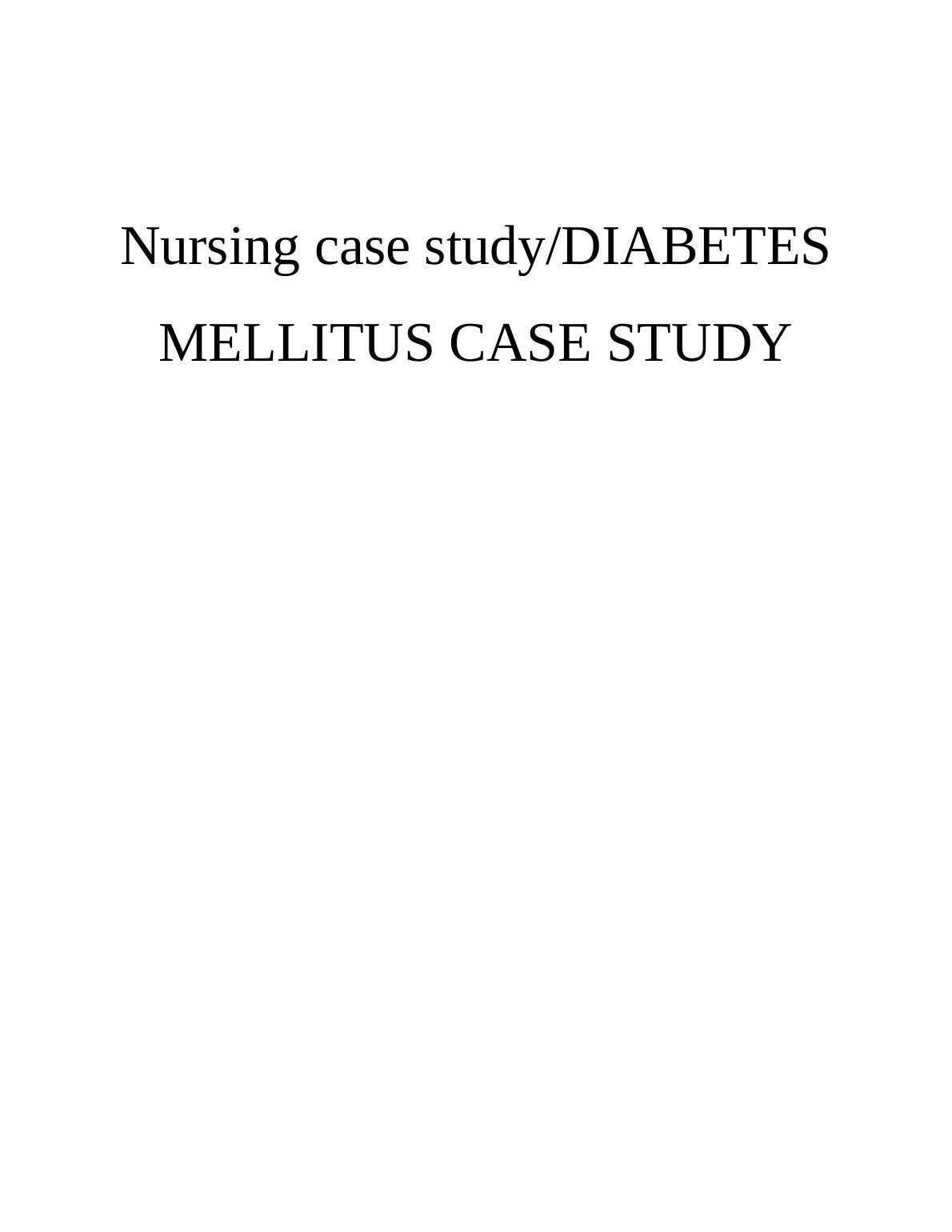 Nursing case study/DIABETES MELLITUS CASE STUDY